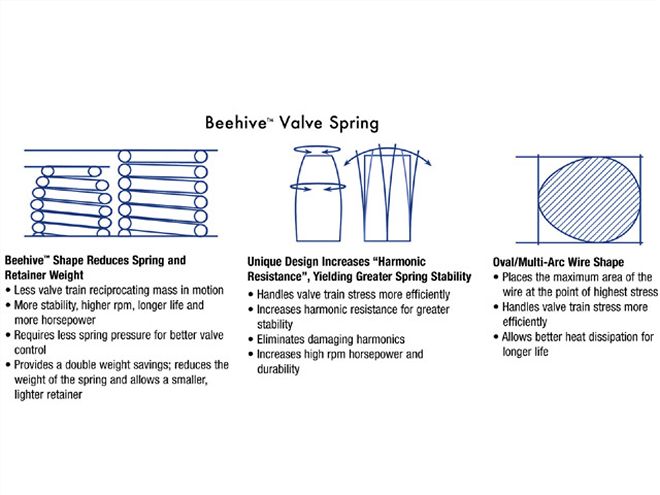 Beehive™ Valve Spring

Beehive™ Shape Reduces Spring and Retainer Weight
• Less valve train reciprocating mass in motion
• More stability, higher rpm, longer life and more horsepower
• Requires less spring pressure for better valve control
• Provides a double weight savings; reduces the weight of the spring and allows a smaller, lighter retainer

Unique Design Increases "Harmonic Resistance", Yielding Greater Spring Stability
• Handles valve train stress more efficiently
• Increases harmonic resistance for greater stability
• Eliminates damaging harmonics
• Increases high rpm horsepower and durability

Oval/Multi-Arc Wire Shape
• Places the maximum area of the wire at the point of highest stress
• Handles valve train stress more efficiently
• Allows better heat dissipation for longer life